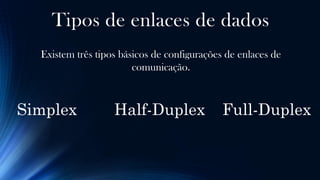 Tipos de enlaces de dados

Existem três tipos básicos de configurações de enlaces de comunicação.

Simplex

Half-Duplex

Full-Duplex